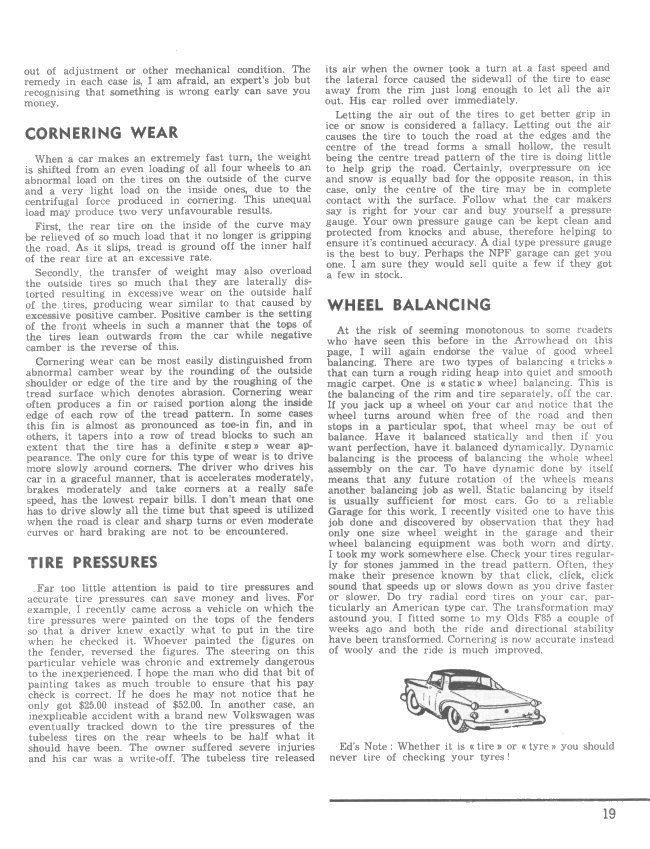 out of adjustment or other mechanical condition. The remedy in each case is, I am afraid, an expert's job but recognising that something is wrong early can save you money.

CORNERING WEAR

When a car makes an extremely fast turn, the weight is shifted from an even loading of all four wheels to an abnormal load on the tires on the outside of the curve and a very light load on the inside ones, due to the centrifugal force produced in cornering. This unequal load may produce two very unfavourable results.

First, the rear tire on the inside of the curve may be relieved of so much load that it no longer is gripping the road. As it slips, tread is ground off the inner half of the rear tire at an excessive rate.

Secondly, the transfer of weight may also overload the outside tires so much that they are laterally distorted resulting in excessive wear on the outside half of the tires, producing wear similar to that caused by excessive positive camber. Positive camber is the setting of the front wheels in such a manner that the tops of the tires lean outwards from the car while negative camber is the reverse of this.

Cornering wear can be most easily distinguished from abnormal camber wear by the rounding of the outside shoulder or edge of the tire and by the roughing of the tread surface which denotes abrasion. Cornering wear often produces a fin or raised portion along the inside edge of each row of the tread pattern. In some cases this fin is almost as pronounced as toe-in fin, and in others, it tapers into a row of tread blocks to such an extent that the tire has a definite « step » wear appearance. The only cure for this type of wear is to drive more slowly around corners. The driver who drives his car in a graceful manner, that is accelerates moderately, brakes moderately and take corners at a really safe speed, has the lowest repair bills. I don't mean that one has to drive slowly all the time but that speed is utilized when the road is clear and sharp turns or even moderate curves or hard braking are not to be encountered.

TIRE PRESSURES

Far too little attention is paid to tire pressures and accurate tire pressures can save money and lives. For example, I recently came across a vehicle on which the tire pressures were painted on the tops of the fenders so that a driver knew exactly what to put in the tire when he checked it. Whoever painted the figures on the fender, reversed the figures. The steering on this particular vehicle was chronic and extremely dangerous to the inexperienced. I hope the man who did that bit of painting takes as much trouble to ensure that his pay check is correct. If he does he may not notice that he only got $25.00 instead of $52.00. In another case, an inexplicable accident with a brand new Volkswagen was eventually tracked down to the tire pressures of the tubeless tires on the rear wheels to be half what it should have been. The owner suffered severe injuries and his car was a write-off. The tubeless tire released its air when the owner took a turn at a fast speed and the lateral force caused the sidewall of the tire to ease away from the rim just long enough to let all the air out. His car rolled over immediately.

Letting the air out of the tires to get better grip in ice or snow is considered a fallacy. Letting out the air causes the tire to touch the road at the edges and the centre of the tread forms a small hollow, the result being the centre tread pattern of the tire is doing little to help grip the road. Certainly, overpressure on ice and snow is equally bad for the opposite reason, in this case, only the centre of the tire may be in complete contact with the surface. Follow what the car makers say is right for your car and buy yourself a pressure gauge. Your own pressure gauge can be kept clean and protected from knocks and abuse, therefore helping to ensure it's continued accuracy. A dial type pressure gauge is the best to buy. Perhaps the NPF garage can get you one. I am sure they would sell quite a few if they got a few in stock.

WHEEL BALANCING

At the risk of seeming monotonous to some readers who have seen this before in the Arrowhead on this page, I will again endorse the value of good wheel balancing. There are two types of balancing « tricks » that can turn a rough riding heap into quiet and smooth magic carpet. One is « static » wheel balancing. This is the balancing of the rim and tire separately, off the car. If you jack up a wheel on your car and notice that the wheel turns around when free of the road and then stops in a particular spot, that wheel may be out of balance. Have it balanced statically and then if you want perfection, have it balanced dynamically. Dynamic balancing is the process of balancing the whole wheel assembly on the car. To have dynamic done by itself means that any future rotation of the wheels means another balancing job as well. Static balancing by itself is usually sufficient for most cars. Go to a reliable Garage for this work. I recently visited one to have this job done and discovered by observation that they had only one size wheel weight in the garage and their wheel balancing equipment was both worn and dirty. I took my work somewhere else. Check your tires regularly for stones jammed in the tread pattern. Often, they make their presence known by that click, click, click sound that speeds up or slows down as you drive faster or slower. Do try radial cord tires on your car, particularly an American type car. The transformation may astound you. I fitted some to my Olds F85 a couple of weeks ago and both the ride and directional stability have been transformed. Cornering is now accurate instead of wooly and the ride is much improved.

Ed's Note : Whether it is « tire » or « tyre » you should never tire of checking your tyres !

19